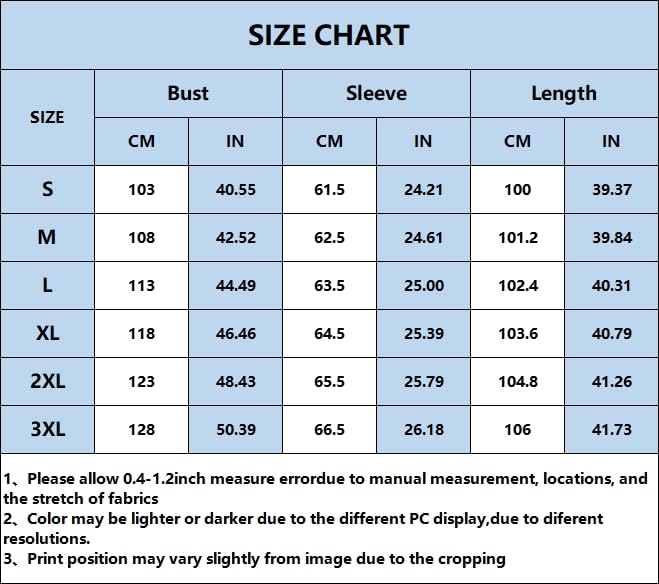 SIZE CHART

| SIZE | Bust CM | Bust IN | Sleeve CM | Sleeve IN | Length CM | Length IN |
|---|---|---|---|---|---|---|
| S | 103 | 40.55 | 61.5 | 24.21 | 100 | 39.37 |
| M | 108 | 42.52 | 62.5 | 24.61 | 101.2 | 39.84 |
| L | 113 | 44.49 | 63.5 | 25.00 | 102.4 | 40.31 |
| XL | 118 | 46.46 | 64.5 | 25.39 | 103.6 | 40.79 |
| 2XL | 123 | 48.43 | 65.5 | 25.79 | 104.8 | 41.26 |
| 3XL | 128 | 50.39 | 66.5 | 26.18 | 106 | 41.73 |

1、Please allow 0.4-1.2inch measure errordue to manual measurement, locations, and the stretch of fabrics
2、Color may be lighter or darker due to the different PC display,due to diferent resolutions.
3、Print position may vary slightly from image due to the cropping